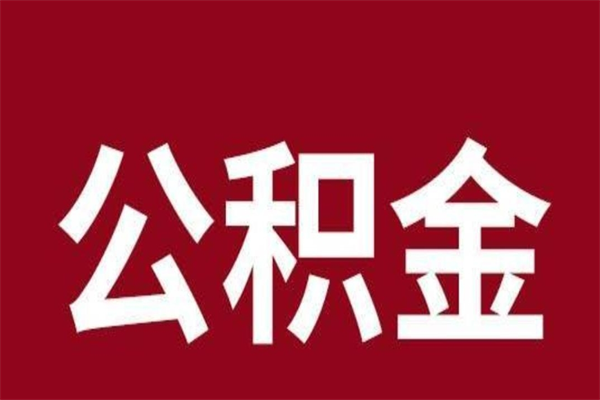 公积金